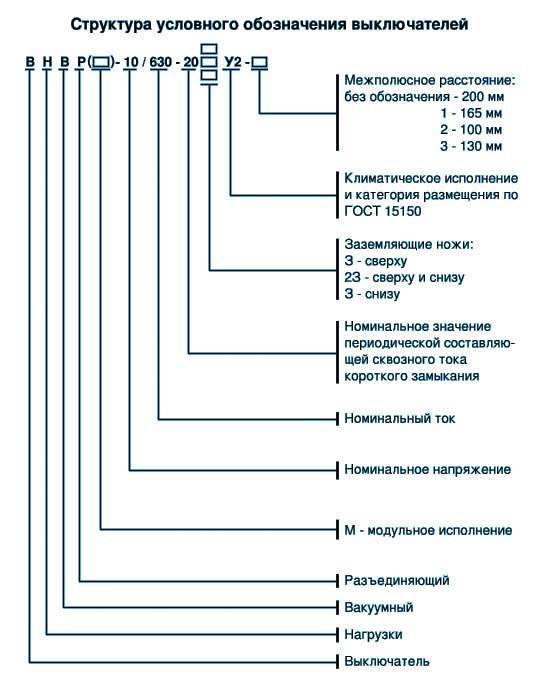 Структура условного обозначения выключателей

В Н В Р(□)- 10 / 630 - 20 □ У2 - □

Межполюсное расстояние:
без обозначения - 200 мм
1 - 165 мм
2 - 100 мм
3 - 130 мм

Климатическое исполнение и категория размещения по ГОСТ 15150

Заземляющие ножи:
З - сверху
2З - сверху и снизу
З - снизу

Номинальное значение периодической составляющей сквозного тока короткого замыкания

Номинальный ток

Номинальное напряжение

М - модульное исполнение

Разъединяющий

Вакуумный

Нагрузки

Выключатель